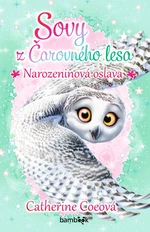 Sovy z Čarovného lesa

Narozeninová oslava

Catherine Coeová

bambook